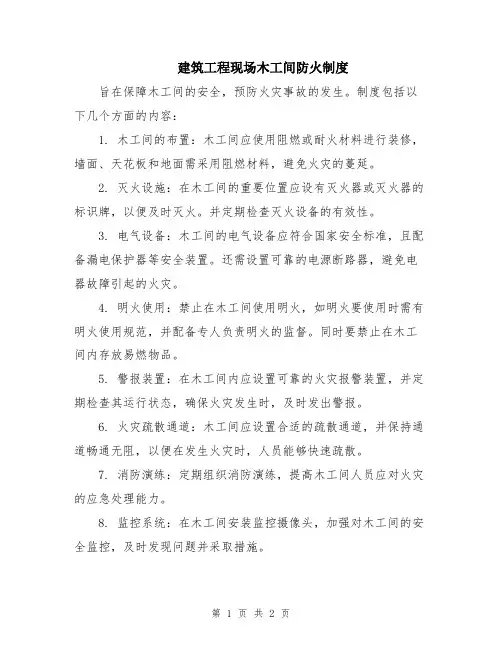 建筑工程现场木工间防火制度

旨在保障木工间的安全，预防火灾事故的发生。制度包括以下几个方面的内容：

1. 木工间的布置：木工间应使用阻燃或耐火材料进行装修，墙面、天花板和地面需采用阻燃材料，避免火灾的蔓延。

2. 灭火设施：在木工间的重要位置应设有灭火器或灭火器的标识牌，以便及时灭火。并定期检查灭火设备的有效性。

3. 电气设备：木工间的电气设备应符合国家安全标准，且配备漏电保护器等安全装置。还需设置可靠的电源断路器，避免电器故障引起的火灾。

4. 明火使用：禁止在木工间使用明火，如明火要使用时需有明火使用规范，并配备专人负责明火的监督。同时要禁止在木工间内存放易燃物品。

5. 警报装置：在木工间内应设置可靠的火灾报警装置，并定期检查其运行状态，确保火灾发生时，及时发出警报。

6. 火灾疏散通道：木工间应设置合适的疏散通道，并保持通道畅通无阻，以便在发生火灾时，人员能够快速疏散。

7. 消防演练：定期组织消防演练，提高木工间人员应对火灾的应急处理能力。

8. 监控系统：在木工间安装监控摄像头，加强对木工间的安全监控，及时发现问题并采取措施。

第 1 页 共 2 页